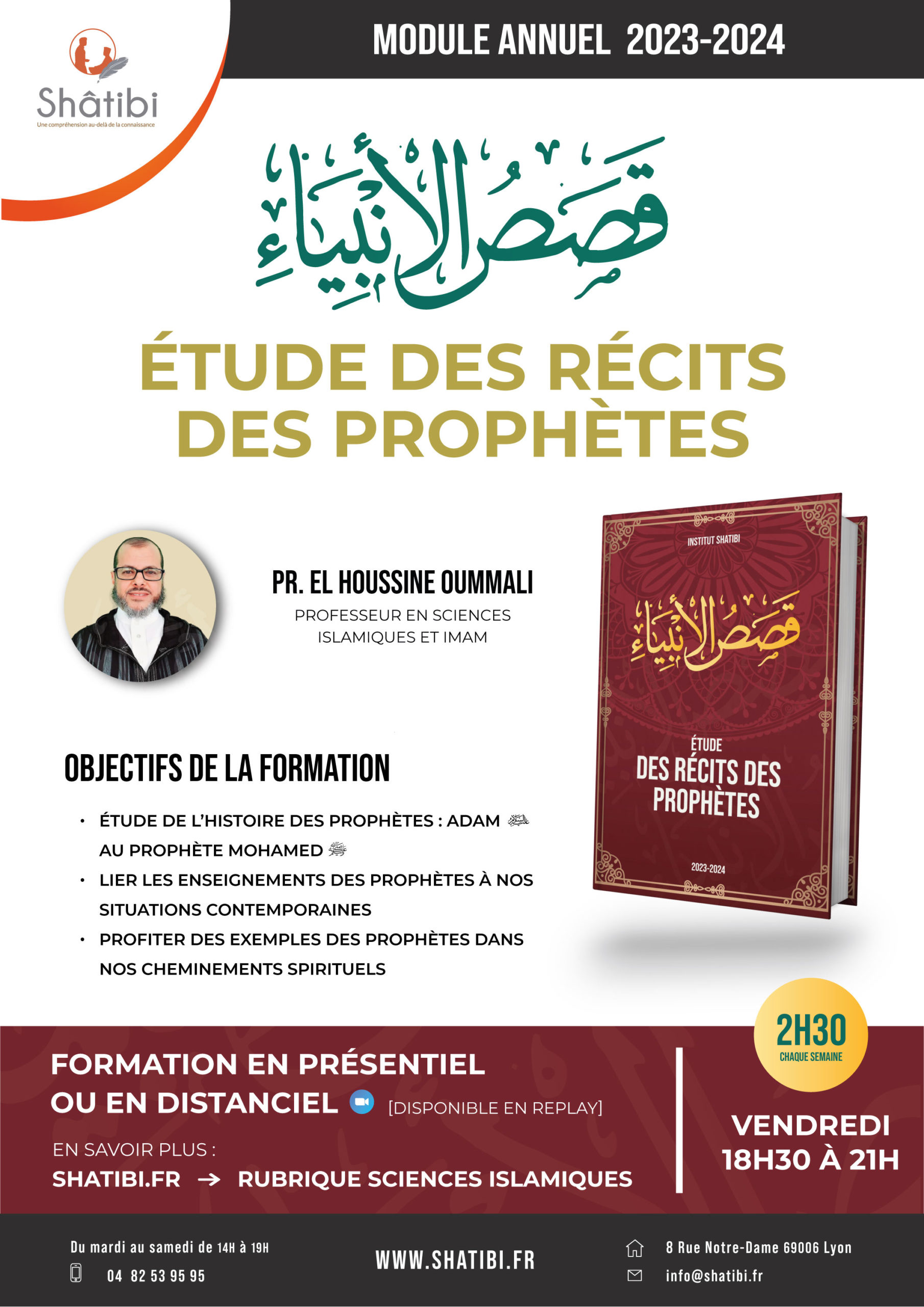 Shâtibi
Une compréhension au-delà de la connaissance

MODULE ANNUEL 2023-2024

قصص الأنبياء

ÉTUDE DES RÉCITS DES PROPHÈTES

PR. EL HOUSSINE OUMMALI
PROFESSEUR EN SCIENCES ISLAMIQUES ET IMAM

INSTITUT SHATIBI
قصص الأنبياء
ÉTUDE
DES RÉCITS DES PROPHÈTES
2023-2024

OBJECTIFS DE LA FORMATION

• ÉTUDE DE L'HISTOIRE DES PROPHÈTES : ADAM عليه السلام AU PROPHÈTE MOHAMED ﷺ
• LIER LES ENSEIGNEMENTS DES PROPHÈTES À NOS SITUATIONS CONTEMPORAINES
• PROFITER DES EXEMPLES DES PROPHÈTES DANS NOS CHEMINEMENTS SPIRITUELS

2H30
CHAQUE SEMAINE

FORMATION EN PRÉSENTIEL OU EN DISTANCIEL [DISPONIBLE EN REPLAY]

EN SAVOIR PLUS :
SHATIBI.FR → RUBRIQUE SCIENCES ISLAMIQUES

VENDREDI
18H30 À 21H

Du mardi au samedi de 14H à 19H
04 82 53 95 95

WWW.SHATIBI.FR

8 Rue Notre-Dame 69006 Lyon
info@shatibi.fr